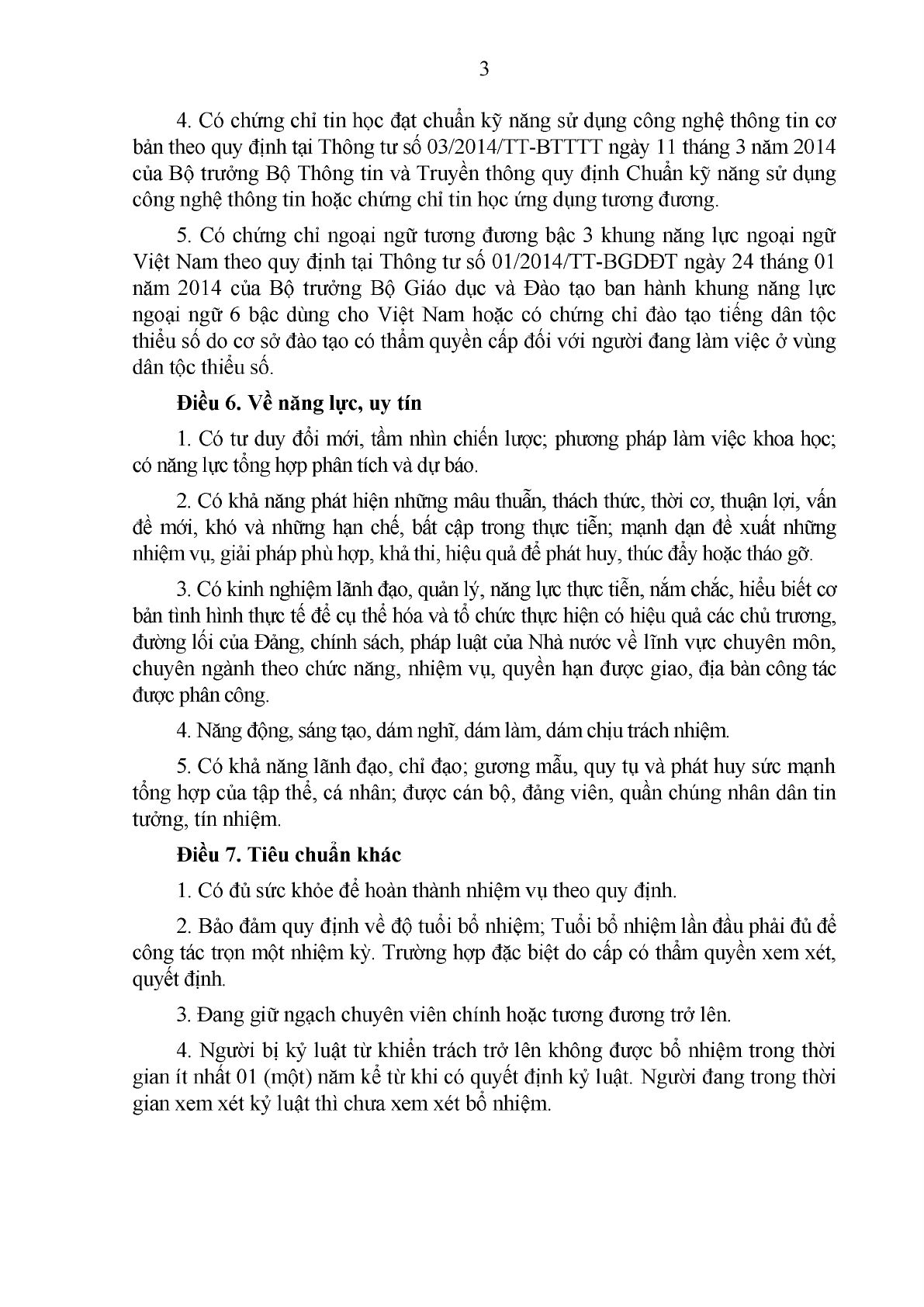 3

4. Có chứng chỉ tin học đạt chuẩn kỹ năng sử dụng công nghệ thông tin cơ bản theo quy định tại Thông tư số 03/2014/TT-BTTTT ngày 11 tháng 3 năm 2014 của Bộ trưởng Bộ Thông tin và Truyền thông quy định Chuẩn kỹ năng sử dụng công nghệ thông tin hoặc chứng chỉ tin học ứng dụng tương đương.

5. Có chứng chỉ ngoại ngữ tương đương bậc 3 khung năng lực ngoại ngữ Việt Nam theo quy định tại Thông tư số 01/2014/TT-BGDĐT ngày 24 tháng 01 năm 2014 của Bộ trưởng Bộ Giáo dục và Đào tạo ban hành khung năng lực ngoại ngữ 6 bậc dùng cho Việt Nam hoặc có chứng chỉ đào tạo tiếng dân tộc thiểu số do cơ sở đào tạo có thẩm quyền cấp đối với người đang làm việc ở vùng dân tộc thiểu số.

Điều 6. Về năng lực, uy tín

1. Có tư duy đổi mới, tầm nhìn chiến lược; phương pháp làm việc khoa học; có năng lực tổng hợp phân tích và dự báo.

2. Có khả năng phát hiện những mâu thuẫn, thách thức, thời cơ, thuận lợi, vấn đề mới, khó và những hạn chế, bất cập trong thực tiễn; mạnh dạn đề xuất những nhiệm vụ, giải pháp phù hợp, khả thi, hiệu quả để phát huy, thúc đẩy hoặc tháo gỡ.

3. Có kinh nghiệm lãnh đạo, quản lý, năng lực thực tiễn, nắm chắc, hiểu biết cơ bản tình hình thực tế để cụ thể hóa và tổ chức thực hiện có hiệu quả các chủ trương, đường lối của Đảng, chính sách, pháp luật của Nhà nước về lĩnh vực chuyên môn, chuyên ngành theo chức năng, nhiệm vụ, quyền hạn được giao, địa bàn công tác được phân công.

4. Năng động, sáng tạo, dám nghĩ, dám làm, dám chịu trách nhiệm.

5. Có khả năng lãnh đạo, chỉ đạo; gương mẫu, quy tụ và phát huy sức mạnh tổng hợp của tập thể, cá nhân; được cán bộ, đảng viên, quần chúng nhân dân tin tưởng, tín nhiệm.

Điều 7. Tiêu chuẩn khác

1. Có đủ sức khỏe để hoàn thành nhiệm vụ theo quy định.

2. Bảo đảm quy định về độ tuổi bổ nhiệm; Tuổi bổ nhiệm lần đầu phải đủ để công tác trọn một nhiệm kỳ. Trường hợp đặc biệt do cấp có thẩm quyền xem xét, quyết định.

3. Đang giữ ngạch chuyên viên chính hoặc tương đương trở lên.

4. Người bị kỷ luật từ khiển trách trở lên không được bổ nhiệm trong thời gian ít nhất 01 (một) năm kể từ khi có quyết định kỷ luật. Người đang trong thời gian xem xét kỷ luật thì chưa xem xét bổ nhiệm.